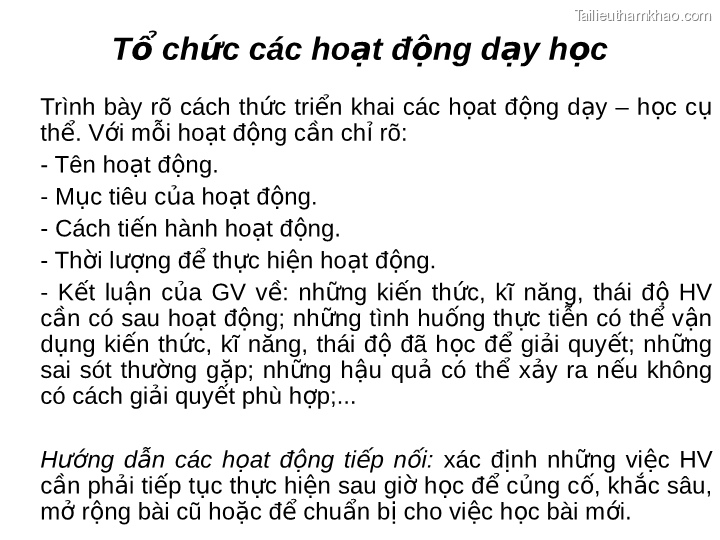 Tailieuthamkhao.com

Tổ chức các hoạt động dạy học

Trình bày rõ cách thức triển khai các hoạt động dạy – học cụ thể. Với mỗi hoạt động cần chỉ rõ:

- Tên hoạt động.

- Mục tiêu của hoạt động.

- Cách tiến hành hoạt động.

- Thời lượng để thực hiện hoạt động.

- Kết luận của GV về: những kiến thức, kĩ năng, thái độ HV cần có sau hoạt động; những tình huống thực tiễn có thể vận dụng kiến thức, kĩ năng, thái độ đã học để giải quyết; những sai sót thường gặp; những hậu quả có thể xảy ra nếu không có cách giải quyết phù hợp;...

Hướng dẫn các hoạt động tiếp nối: xác định những việc HV cần phải tiếp tục thực hiện sau giờ học để củng cố, khắc sâu, mở rộng bài cũ hoặc để chuẩn bị cho việc học bài mới.